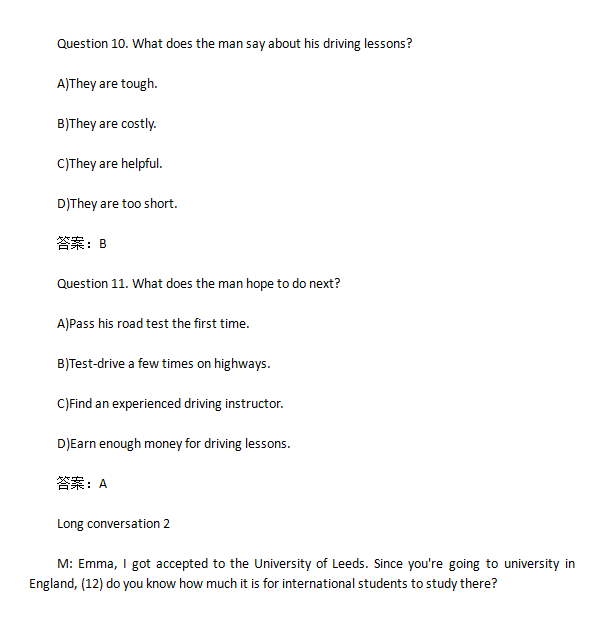 Question 10. What does the man say about his driving lessons?

A)They are tough.

B)They are costly.

C)They are helpful.

D)They are too short.

答案：B

Question 11. What does the man hope to do next?

A)Pass his road test the first time.

B)Test-drive a few times on highways.

C)Find an experienced driving instructor.

D)Earn enough money for driving lessons.

答案：A

Long conversation 2

M: Emma, I got accepted to the University of Leeds. Since you're going to university in England, (12) do you know how much it is for international students to study there?